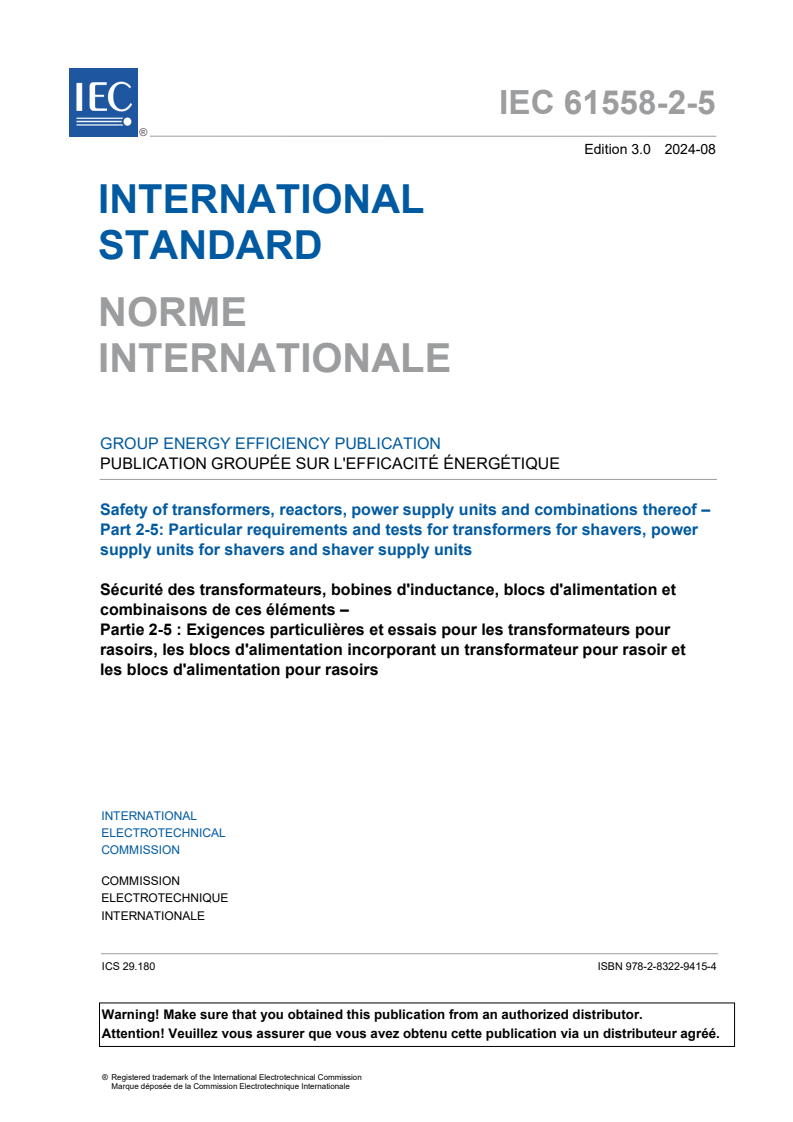 IEC ®

IEC 61558-2-5

Edition 3.0 2024-08

INTERNATIONAL STANDARD

NORME INTERNATIONALE

GROUP ENERGY EFFICIENCY PUBLICATION
PUBLICATION GROUPÉE SUR L'EFFICACITÉ ÉNERGÉTIQUE

Safety of transformers, reactors, power supply units and combinations thereof – Part 2-5: Particular requirements and tests for transformers for shavers, power supply units for shavers and shaver supply units

Sécurité des transformateurs, bobines d'inductance, blocs d'alimentation et combinaisons de ces éléments –
Partie 2-5 : Exigences particulières et essais pour les transformateurs pour rasoirs, les blocs d'alimentation incorporant un transformateur pour rasoir et les blocs d'alimentation pour rasoirs

INTERNATIONAL ELECTROTECHNICAL COMMISSION

COMMISSION ELECTROTECHNIQUE INTERNATIONALE

ICS 29.180

ISBN 978-2-8322-9415-4

Warning! Make sure that you obtained this publication from an authorized distributor.
Attention! Veuillez vous assurer que vous avez obtenu cette publication via un distributeur agréé.

® Registered trademark of the International Electrotechnical Commission
Marque déposée de la Commission Electrotechnique Internationale